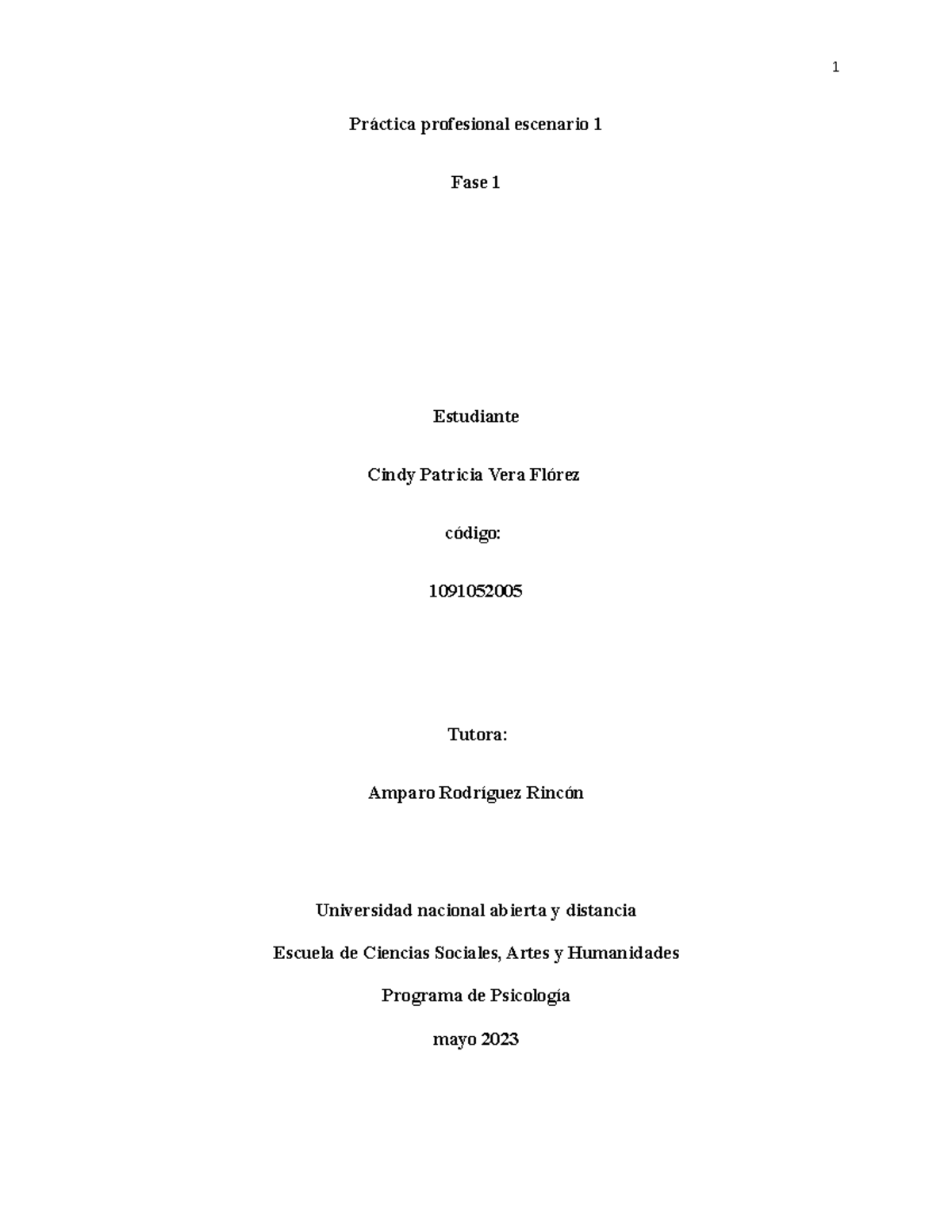 1

Práctica profesional escenario 1

Fase 1

Estudiante

Cindy Patricia Vera Flórez

código:

1091052005

Tutora:

Amparo Rodríguez Rincón

Universidad nacional abierta y distancia

Escuela de Ciencias Sociales, Artes y Humanidades

Programa de Psicología

mayo 2023